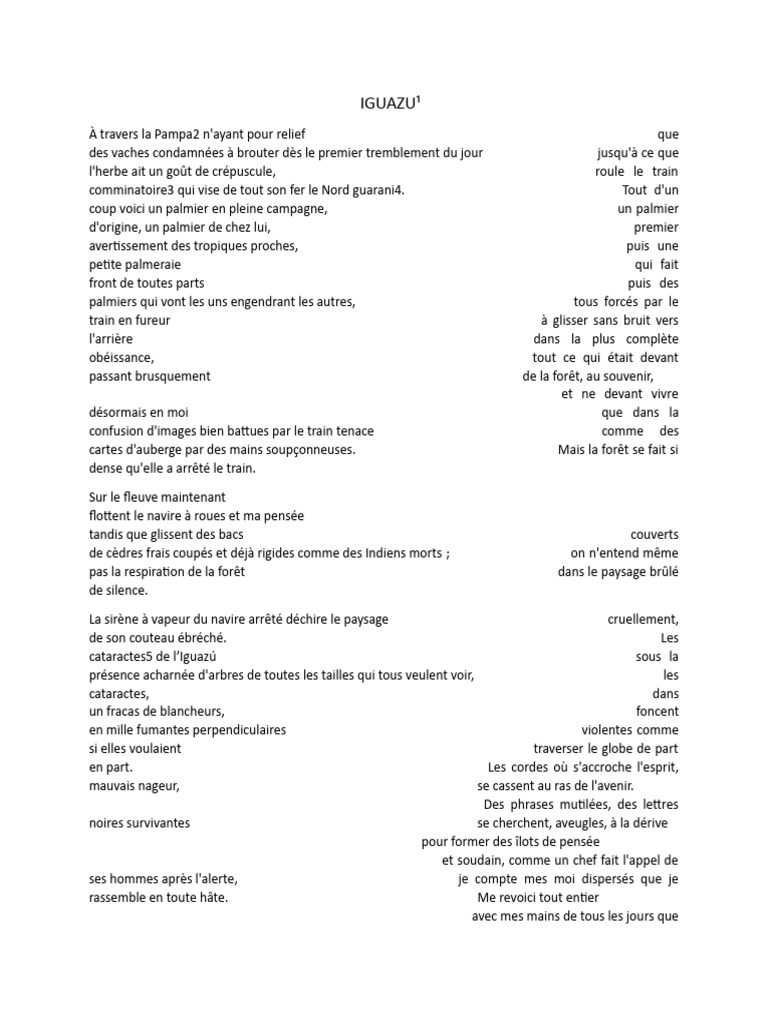 IGUAZU¹

À travers la Pampa2 n'ayant pour relief que
des vaches condamnées à brouter dès le premier tremblement du jour jusqu'à ce que
l'herbe ait un goût de crépuscule, roule le train
comminatoire3 qui vise de tout son fer le Nord guarani4. Tout d'un
coup voici un palmier en pleine campagne, un palmier
d'origine, un palmier de chez lui, premier
avertissement des tropiques proches, puis une
petite palmeraie qui fait
front de toutes parts puis des
palmiers qui vont les uns engendrant les autres, tous forcés par le
train en fureur à glisser sans bruit vers
l'arrière dans la plus complète
obéissance, tout ce qui était devant
passant brusquement de la forêt, au souvenir,
et ne devant vivre
désormais en moi que dans la
confusion d'images bien battues par le train tenace comme des
cartes d'auberge par des mains soupçonneuses. Mais la forêt se fait si
dense qu'elle a arrêté le train.

Sur le fleuve maintenant
flottent le navire à roues et ma pensée
tandis que glissent des bacs couverts
de cèdres frais coupés et déjà rigides comme des Indiens morts ; on n'entend même
pas la respiration de la forêt dans le paysage brûlé
de silence.

La sirène à vapeur du navire arrêté déchire le paysage cruellement,
de son couteau ébréché. Les
cataractes5 de l'Iguazú sous la
présence acharnée d'arbres de toutes les tailles qui tous veulent voir, les
cataractes, dans
un fracas de blancheurs, foncent
en mille fumantes perpendiculaires violentes comme
si elles voulaient traverser le globe de part
en part. Les cordes où s'accroche l'esprit,
mauvais nageur, se cassent au ras de l'avenir.
Des phrases mutilées, des lettres
noires survivantes se cherchent, aveugles, à la dérive
pour former des îlots de pensée
et soudain, comme un chef fait l'appel de
ses hommes après l'alerte, je compte mes moi dispersés que je
rassemble en toute hâte. Me revoici tout entier
avec mes mains de tous les jours que